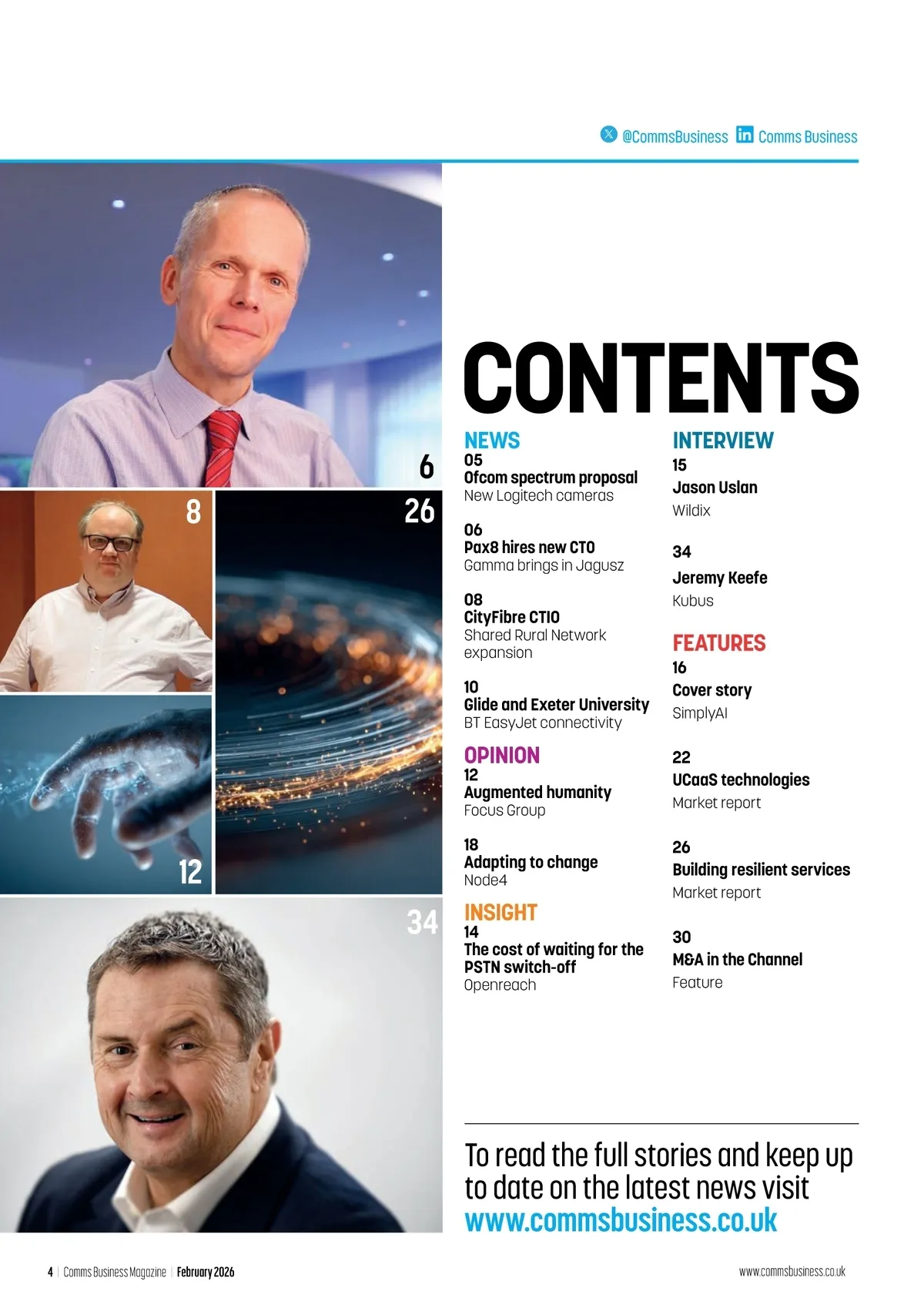 @CommsBusiness Comms Business

6

8

26

12

34

CONTENTS

NEWS
05
Ofcom spectrum proposal
New Logitech cameras

06
Pax8 hires new CTO
Gamma brings in Jagusz

08
CityFibre CTIO
Shared Rural Network expansion

10
Glide and Exeter University
BT EasyJet connectivity

OPINION
12
Augmented humanity
Focus Group

18
Adapting to change
Node4

INSIGHT
14
The cost of waiting for the PSTN switch-off
Openreach

INTERVIEW
15
Jason Uslan
Wildix

34
Jeremy Keefe
Kubus

FEATURES
16
Cover story
SimplyAI

22
UCaaS technologies
Market report

26
Building resilient services
Market report

30
M&A in the Channel
Feature

To read the full stories and keep up to date on the latest news visit www.commsbusiness.co.uk

4 | Comms Business Magazine | February 2026

www.commsbusiness.co.uk